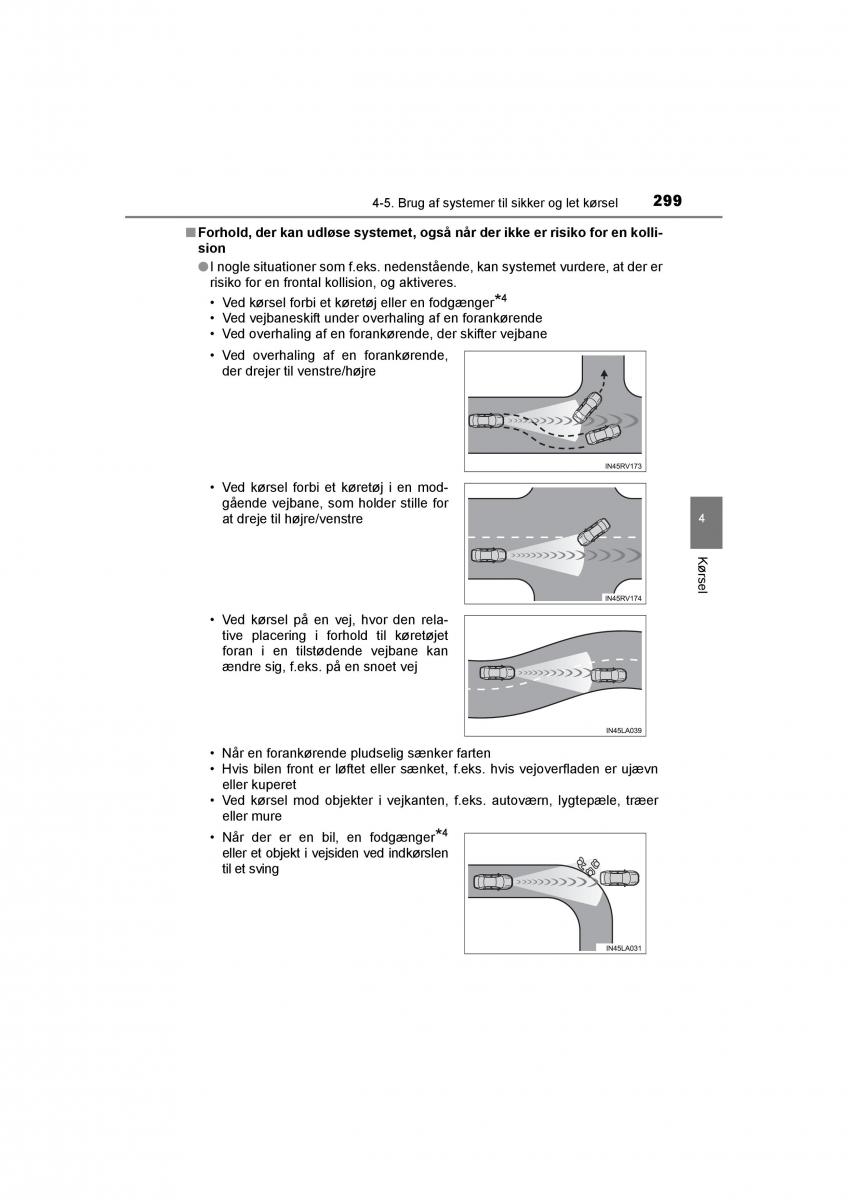 4-5. Brug af systemer til sikker og let kørsel 299

■ Forhold, der kan udløse systemet, også når der ikke er risiko for en kollision

● I nogle situationer som f.eks. nedenstående, kan systemet vurdere, at der er risiko for en frontal kollision, og aktiveres.

• Ved kørsel forbi et køretøj eller en fodgænger$^{*4}$
• Ved vejbaneskift under overhaling af en forankørende
• Ved overhaling af en forankørende, der skifter vejbane
• Ved overhaling af en forankørende, der drejer til venstre/højre

IN45RV173

• Ved kørsel forbi et køretøj i en modgående vejbane, som holder stille for at dreje til højre/venstre

IN45RV174

• Ved kørsel på en vej, hvor den relative placering i forhold til køretøjet foran i en tilstødende vejbane kan ændre sig, f.eks. på en snoet vej

IN45LA039

• Når en forankørende pludselig sænker farten
• Hvis bilen front er løftet eller sænket, f.eks. hvis vejoverfladen er ujævn eller kuperet
• Ved kørsel mod objekter i vejkanten, f.eks. autoværn, lygtepæle, træer eller mure
• Når der er en bil, en fodgænger$^{*4}$ eller et objekt i vejsiden ved indkørslen til et sving

IN45LA031

4

Kørsel